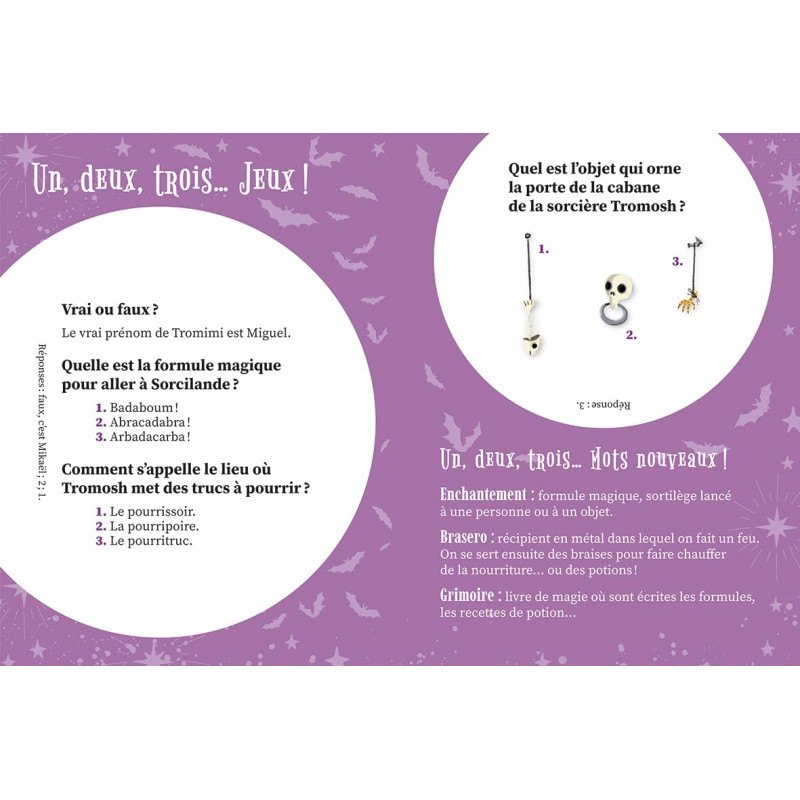 Un, deux, trois... Jeux !

Vrai ou faux ?

Le vrai prénom de Tromimi est Miguel.

Quelle est la formule magique pour aller à Sorcilande ?

1. Badaboum !
2. Abracadabra !
3. Arbadacarba !

Comment s'appelle le lieu où Tromosh met des trucs à pourrir ?

1. Le pourrissoir.
2. La pourripoire.
3. Le pourritruc.

Réponses : faux, c'est Mikaël ; 2 ; 1.

Quel est l'objet qui orne la porte de la cabane de la sorcière Tromosh ?

1.

2.

3.

Réponse : 3.

Un, deux, trois... Mots nouveaux !

Enchantement : formule magique, sortilège lancé à une personne ou à un objet.

Brasero : récipient en métal dans lequel on fait un feu. On se sert ensuite des braises pour faire chauffer de la nourriture... ou des potions !

Grimoire : livre de magie où sont écrites les formules, les recettes de potion...